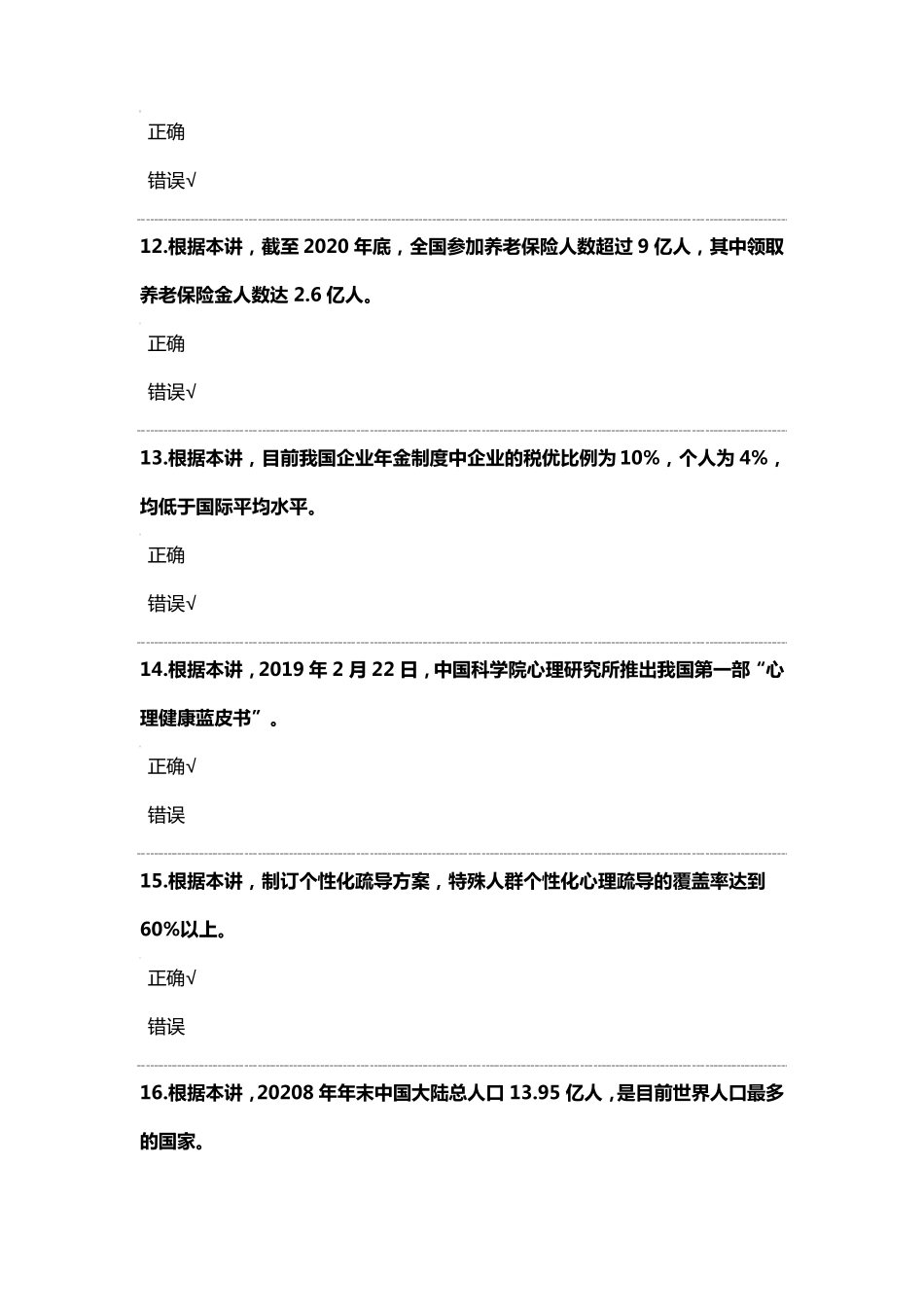 正确

错误√

12.根据本讲，截至 2020 年底，全国参加养老保险人数超过 9 亿人，其中领取养老保险金人数达 2.6 亿人。

正确

错误√

13.根据本讲，目前我国企业年金制度中企业的税优比例为 10%，个人为 4%，均低于国际平均水平。

正确

错误√

14.根据本讲，2019 年 2 月 22 日，中国科学院心理研究所推出我国第一部“心理健康蓝皮书”。

正确√

错误

15.根据本讲，制订个性化疏导方案，特殊人群个性化心理疏导的覆盖率达到 60%以上。

正确√

错误

16.根据本讲，20208 年年末中国大陆总人口 13.95 亿人，是目前世界人口最多的国家。